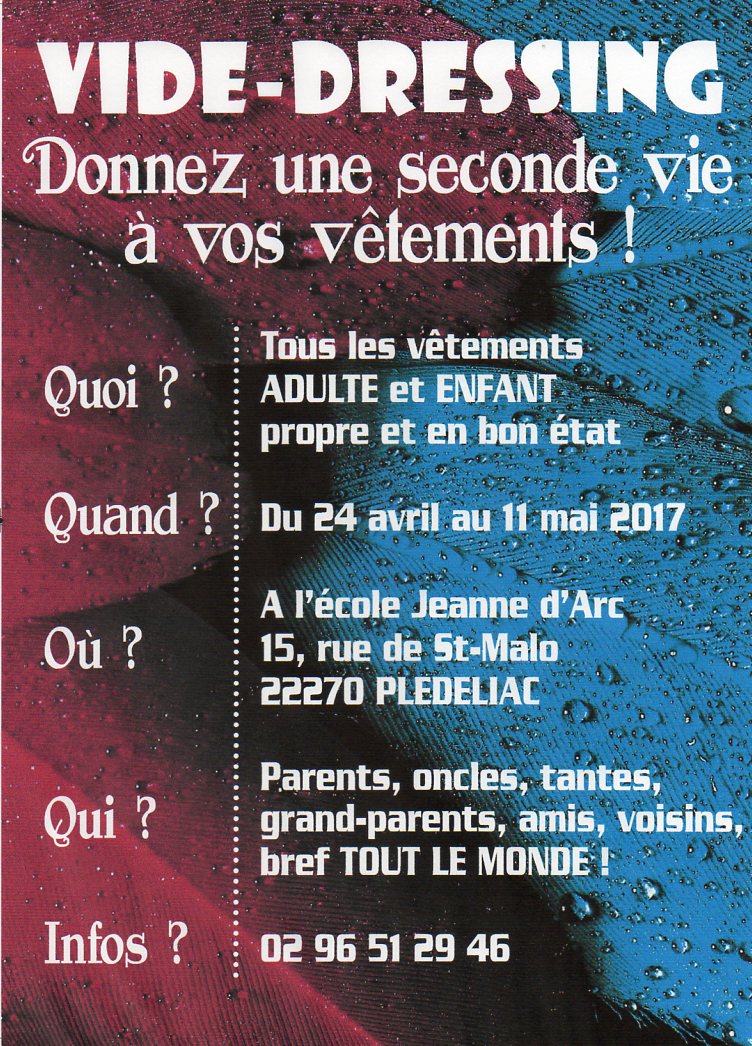 VIDE-DRESSING
Donnez une seconde vie à vos vêtements !

Quoi ?
Tous les vêtements
ADULTE et ENFANT
propre et en bon état

Quand ?
Du 24 avril au 11 mai 2017

Où ?
A l'école Jeanne d'Arc
15, rue de St-Malo
22270 PLEDELIAC

Qui ?
Parents, oncles, tantes, grand-parents, amis, voisins, bref TOUT LE MONDE !

Infos ?
02 96 51 29 46